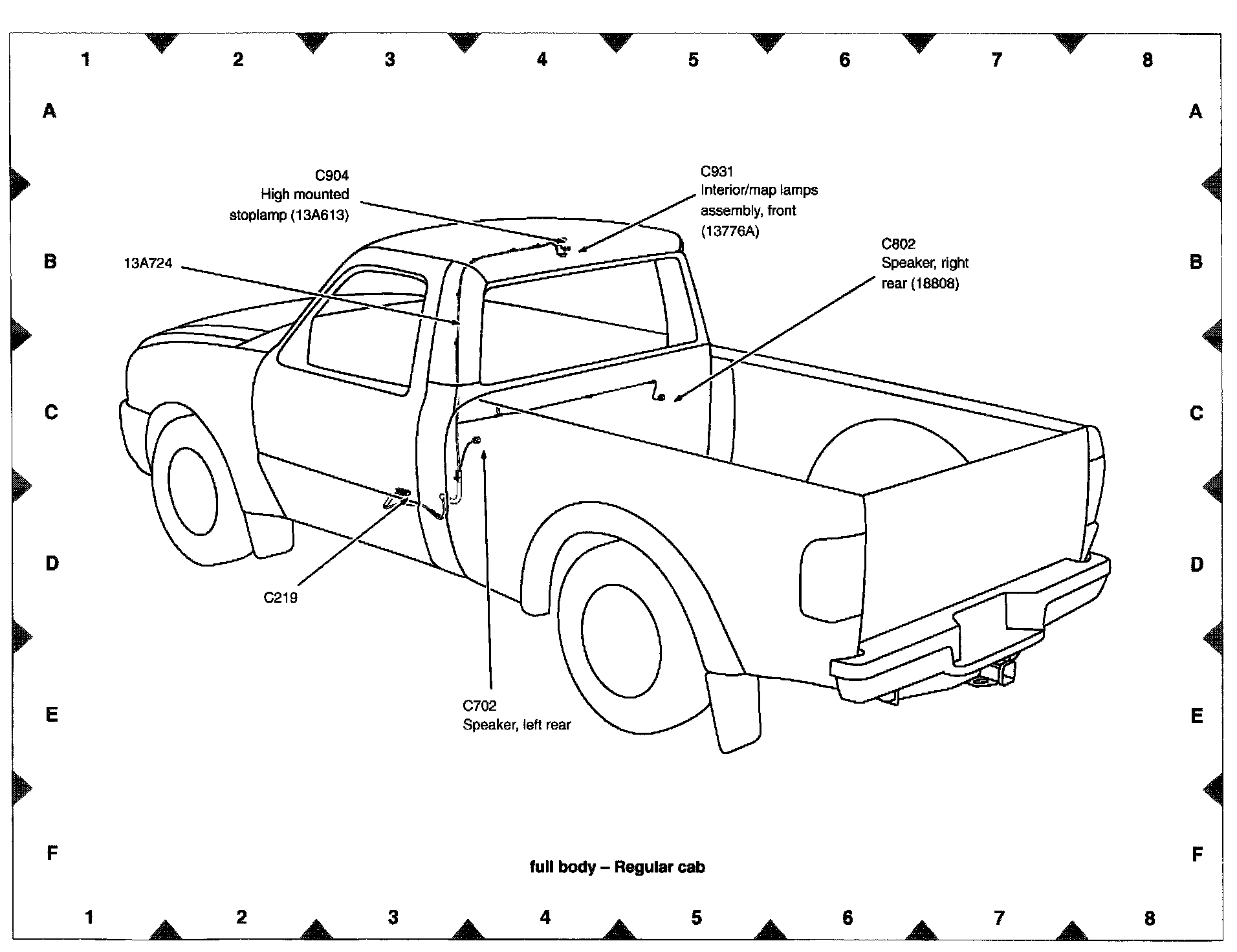 1 2 3 4 5 6 7 8

A A

C904
High mounted
stoplamp (13A613)

C931
Interior/map lamps
assembly, front
(13776A)

B B

13A724

C802
Speaker, right
rear (18808)

C C

D D

C219

E E

C702
Speaker, left rear

F F

full body – Regular cab

1 2 3 4 5 6 7 8